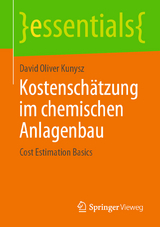 }essentials{

David Oliver Kunysz

Kostenschätzung im chemischen Anlagenbau

Cost Estimation Basics

Springer Vieweg